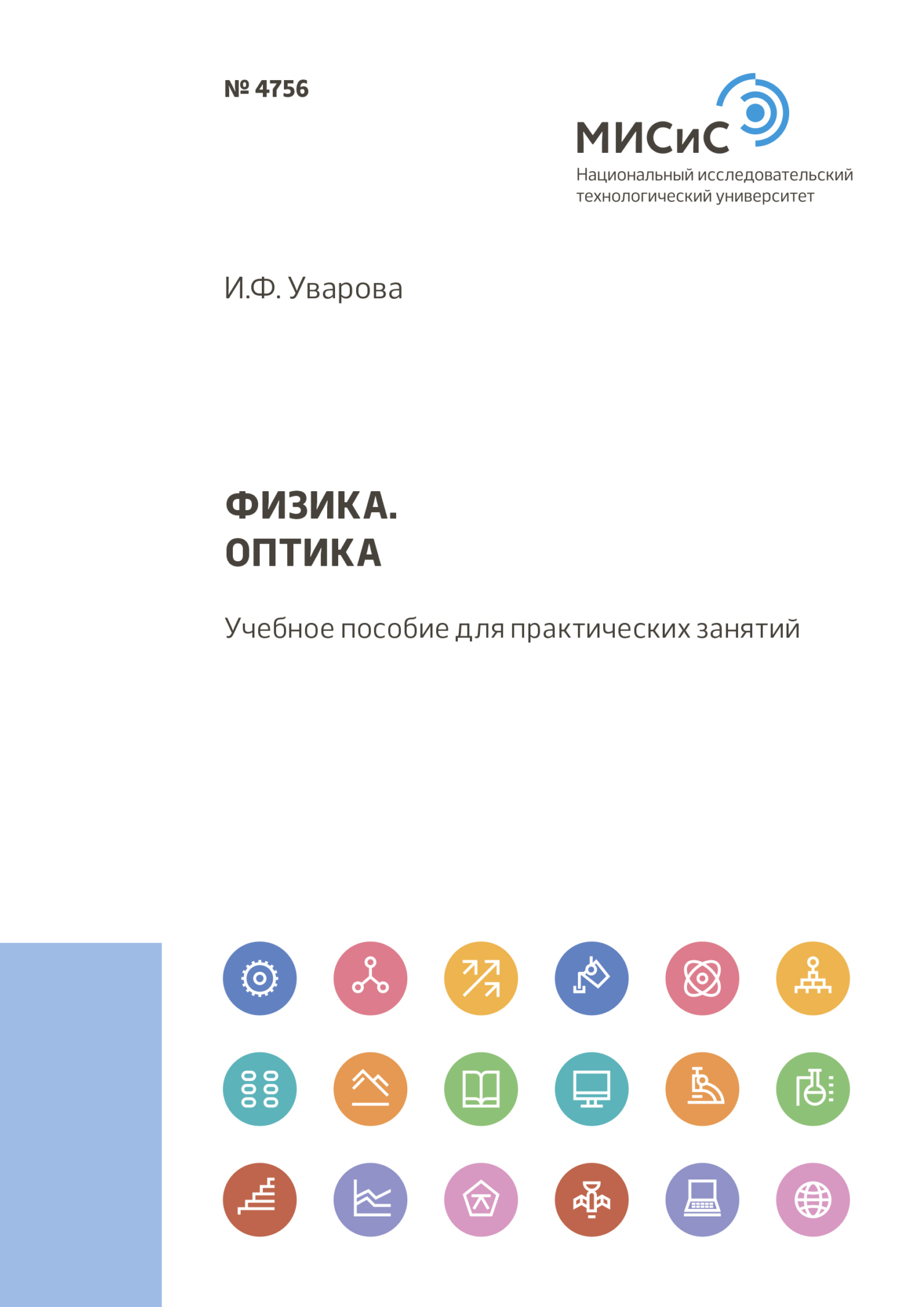 № 4756

МИСиС
Национальный исследовательский технологический университет

И.Ф. Уварова

ФИЗИКА.
ОПТИКА

Учебное пособие для практических занятий